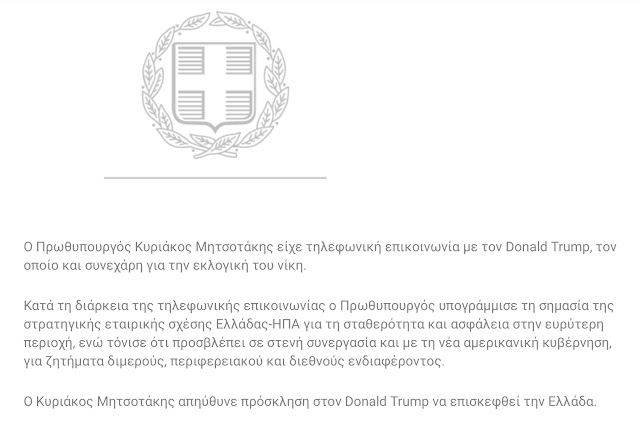 Ο Πρωθυπουργός Κυριάκος Μητσοτάκης είχε τηλεφωνική επικοινωνία με τον Donald Trump, τον οποίο και συνεχάρη για την εκλογική του νίκη.

Κατά τη διάρκεια της τηλεφωνικής επικοινωνίας ο Πρωθυπουργός υπογράμμισε τη σημασία της στρατηγικής εταιρικής σχέσης Ελλάδας-ΗΠΑ για τη σταθερότητα και ασφάλεια στην ευρύτερη περιοχή, ενώ τόνισε ότι προσβλέπει σε στενή συνεργασία και με τη νέα αμερικανική κυβέρνηση, για ζητήματα διμερούς, περιφερειακού και διεθνούς ενδιαφέροντος.

Ο Κυριάκος Μητσοτάκης απηύθυνε πρόσκληση στον Donald Trump να επισκεφθεί την Ελλάδα.